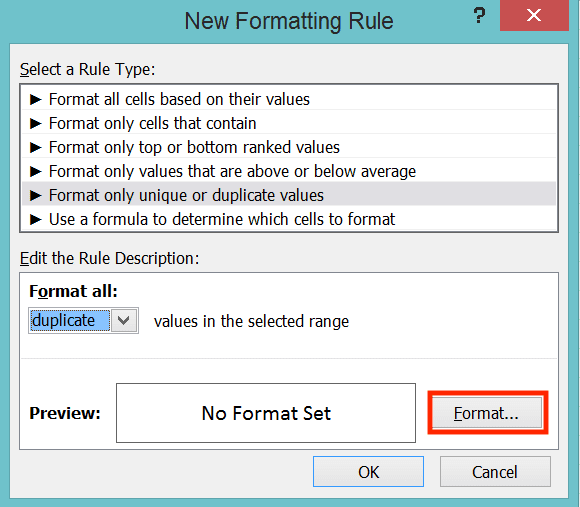 New Formatting Rule
?
✕

Select a Rule Type:

► Format all cells based on their values
► Format only cells that contain
► Format only top or bottom ranked values
► Format only values that are above or below average
► Format only unique or duplicate values
► Use a formula to determine which cells to format

Edit the Rule Description:

Format all:

duplicate values in the selected range

Preview: No Format Set Format...

OK Cancel